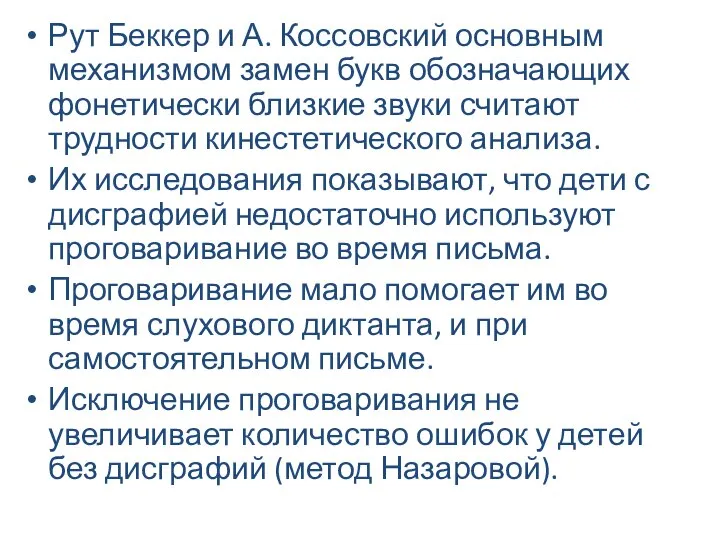 • Рут Беккер и А. Коссовский основным механизмом замен букв обозначающих фонетически близкие звуки считают трудности кинестетического анализа.
• Их исследования показывают, что дети с дисграфией недостаточно используют проговаривание во время письма.
• Проговаривание мало помогает им во время слухового диктанта, и при самостоятельном письме.
• Исключение проговаривания не увеличивает количество ошибок у детей без дисграфий (метод Назаровой).